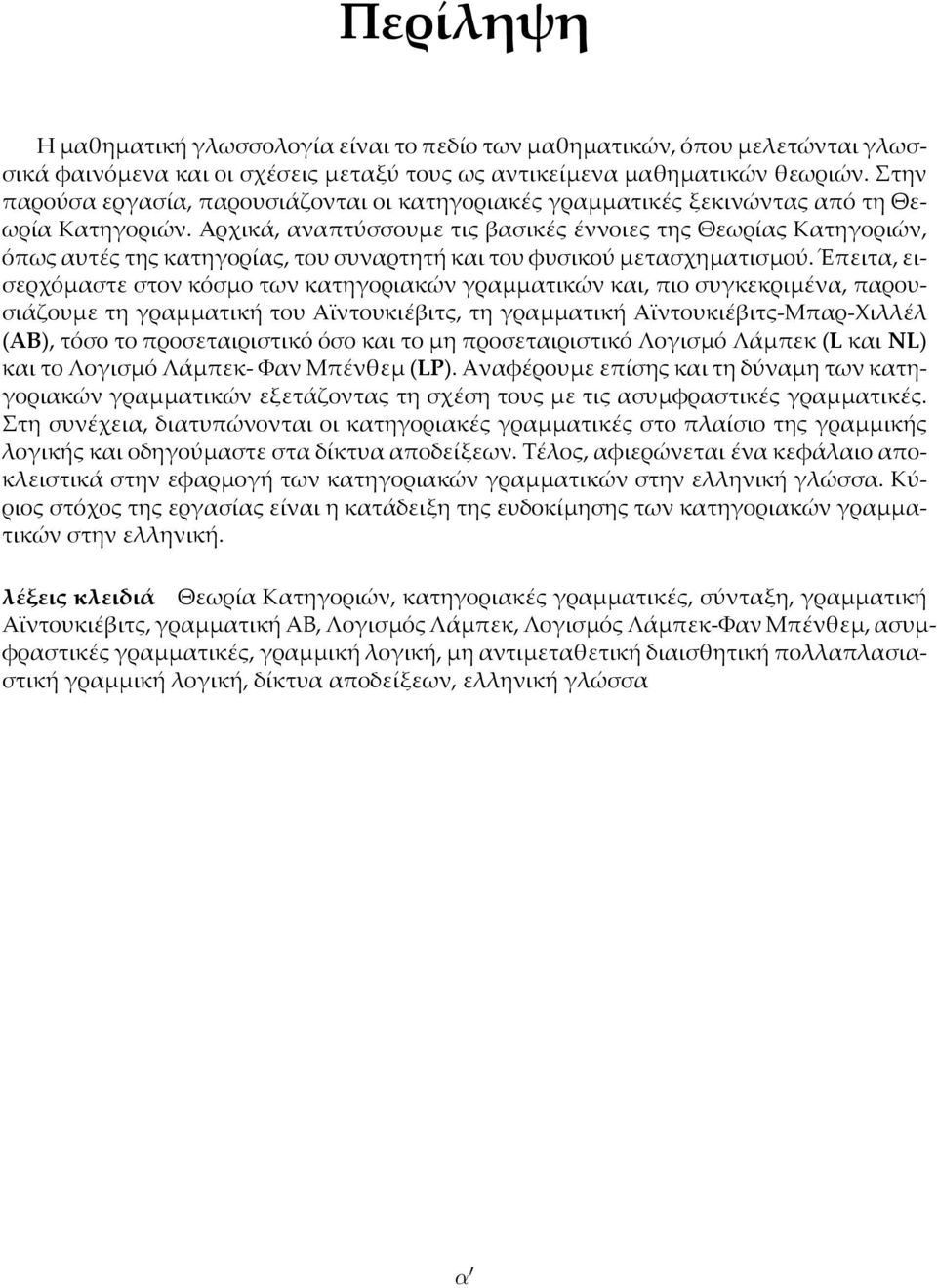 Περίληψη

Η μαθηματική γλωσσολογία είναι το πεδίο των μαθηματικών, όπου μελετώνται γλωσσικά φαινόμενα και οι σχέσεις μεταξύ τους ως αντικείμενα μαθηματικών θεωριών. Στην παρούσα εργασία, παρουσιάζονται οι κατηγοριακές γραμματικές ξεκινώντας από τη Θεωρία Κατηγοριών. Αρχικά, αναπτύσσουμε τις βασικές έννοιες της Θεωρίας Κατηγοριών, όπως αυτές της κατηγορίας, του συναρτητή και του φυσικού μετασχηματισμού. Έπειτα, εισερχόμαστε στον κόσμο των κατηγοριακών γραμματικών και, πιο συγκεκριμένα, παρουσιάζουμε τη γραμματική του Αϊντουκιέβιτς, τη γραμματική Αϊντουκιέβιτς-Μπαρ-Χιλλέλ (AB), τόσο το προσεταιριστικό όσο και το μη προσεταιριστικό Λογισμό Λάμπεκ (L και NL) και το Λογισμό Λάμπεκ- Φαν Μπένθεμ (LP). Αναφέρουμε επίσης και τη δύναμη των κατηγοριακών γραμματικών εξετάζοντας τη σχέση τους με τις ασυμφραστικές γραμματικές. Στη συνέχεια, διατυπώνονται οι κατηγοριακές γραμματικές στο πλαίσιο της γραμμικής λογικής και οδηγούμαστε στα δίκτυα αποδείξεων. Τέλος, αφιερώνεται ένα κεφάλαιο αποκλειστικά στην εφαρμογή των κατηγοριακών γραμματικών στην ελληνική γλώσσα. Κύριος στόχος της εργασίας είναι η κατάδειξη της ευδοκίμησης των κατηγοριακών γραμματικών στην ελληνική.

λέξεις κλειδιά Θεωρία Κατηγοριών, κατηγοριακές γραμματικές, σύνταξη, γραμματική Αϊντουκιέβιτς, γραμματική AB, Λογισμός Λάμπεκ, Λογισμός Λάμπεκ-Φαν Μπένθεμ, ασυμφραστικές γραμματικές, γραμμική λογική, μη αντιμεταθετική διαισθητική πολλαπλασιαστική γραμμική λογική, δίκτυα αποδείξεων, ελληνική γλώσσα

α′